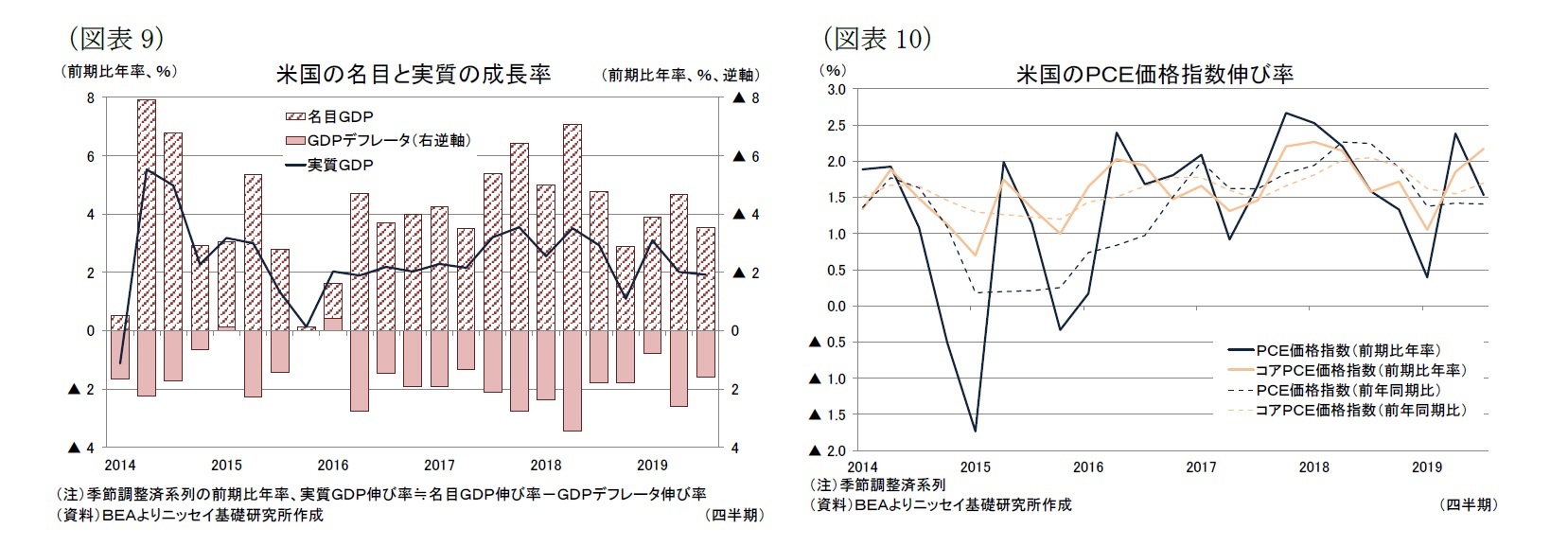 (図表 9)

(前期比年率、%)

米国の名目と実質の成長率

(前期比年率、%、逆軸)

名目GDP
GDPデフレータ(右逆軸)
実質GDP

8
6
4
2
0
▲ 2
▲ 4

▲ 8
▲ 6
▲ 4
▲ 2
0
2
4

2014
2015
2016
2017
2018
2019

(注)季節調整済系列の前期比年率、実質GDP伸び率≒名目GDP伸び率－GDPデフレータ伸び率
(資料)BEAよりニッセイ基礎研究所作成

(四半期)

(図表 10)

(%)

米国のPCE価格指数伸び率

3.0
2.5
2.0
1.5
1.0
0.5
0.0
▲ 0.5
▲ 1.0
▲ 1.5
▲ 2.0

PCE価格指数(前期比年率)
コアPCE価格指数(前期比年率)
PCE価格指数(前年同期比)
コアPCE価格指数(前年同期比)

2014
2015
2016
2017
2018
2019

(注)季節調整済系列
(資料)BEAよりニッセイ基礎研究所作成

(四半期)